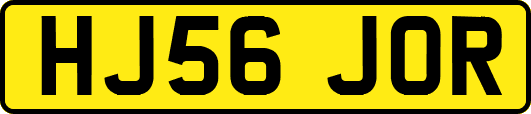 HJ56 JOR